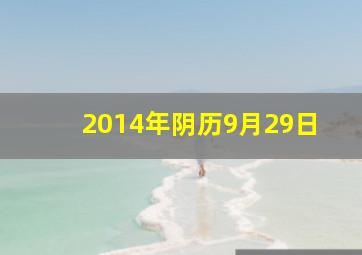 2014年阴历9月29日